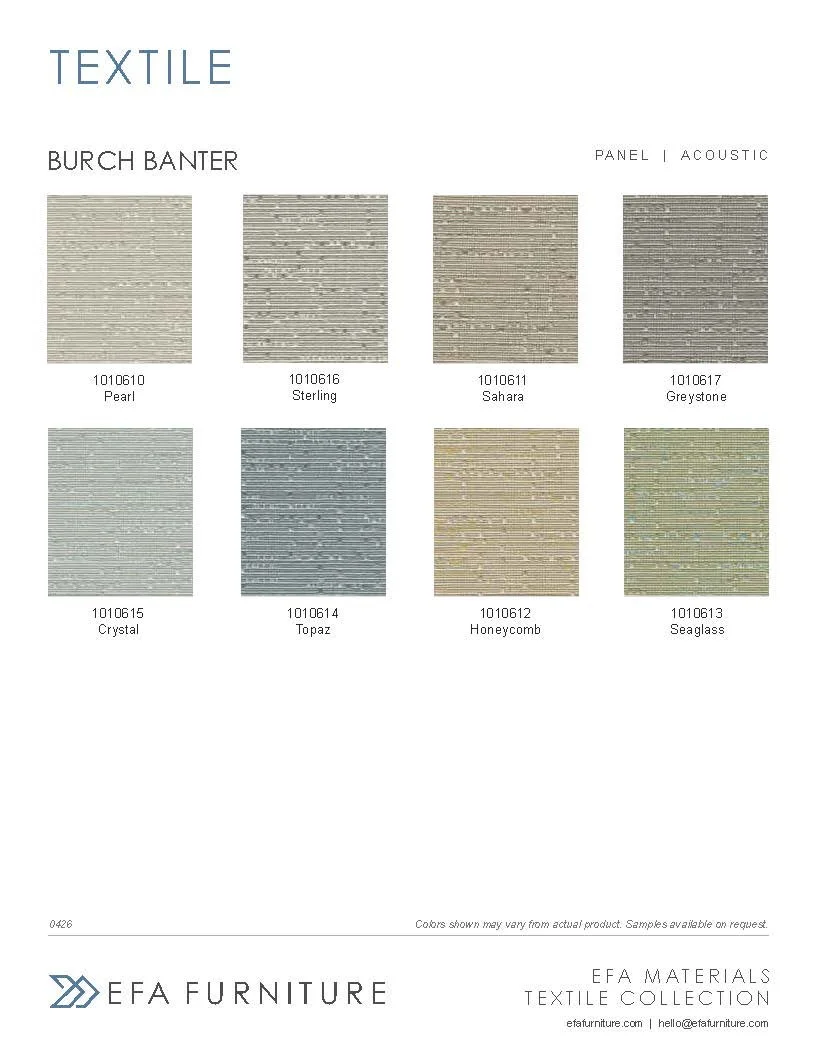 TEXTILE

BURCH BANTER

PANEL | ACOUSTIC

1010610
Pearl

1010616
Sterling

1010611
Sahara

1010617
Greystone

1010615
Crystal

1010614
Topaz

1010612
Honeycomb

1010613
Seaglass

0426

Colors shown may vary from actual product. Samples available on request.

EFA FURNITURE

EFA MATERIALS
TEXTILE COLLECTION

efafurniture.com | hello@efafurniture.com